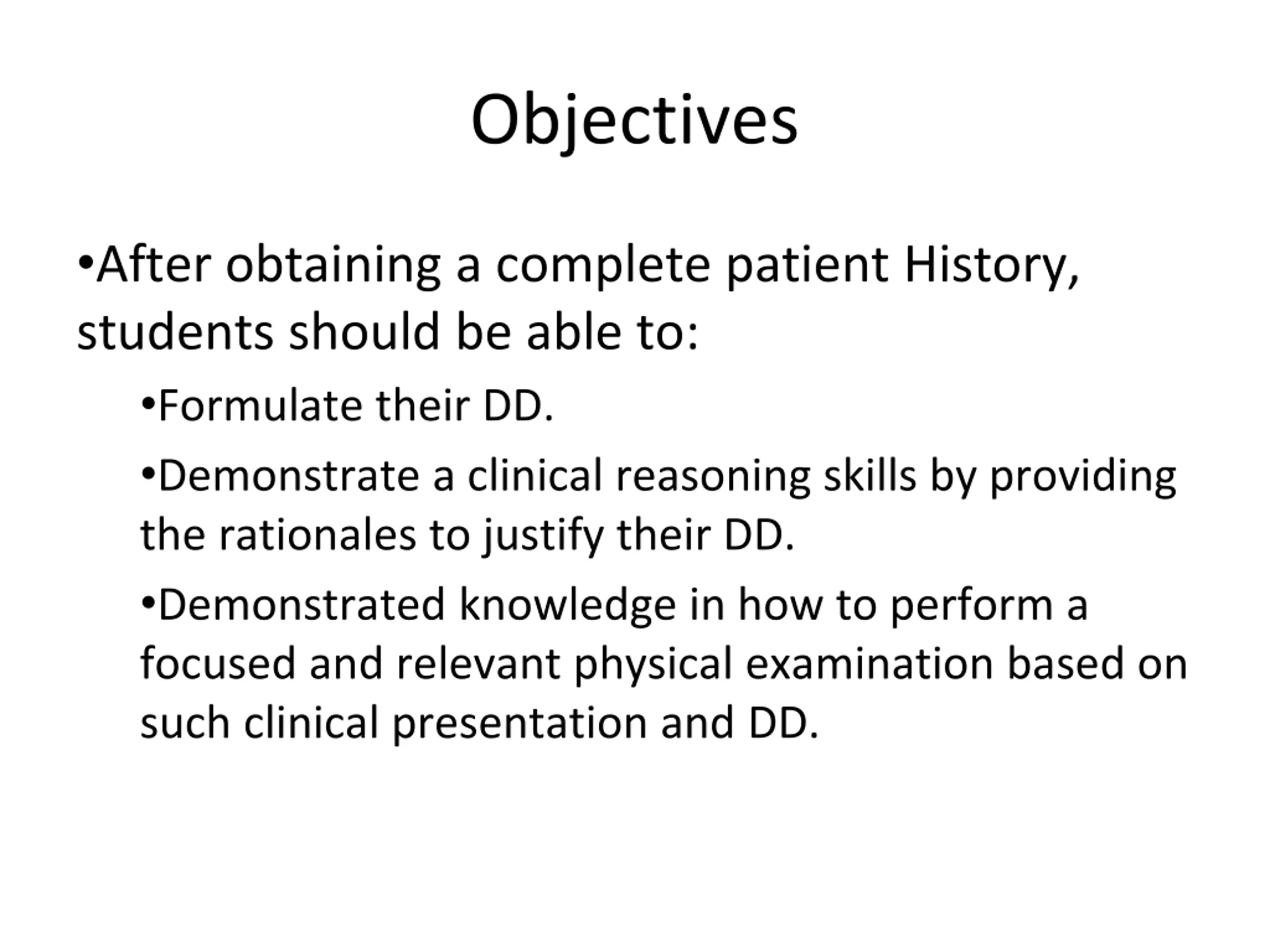 Objectives

•After obtaining a complete patient History, students should be able to:

•Formulate their DD.

•Demonstrate a clinical reasoning skills by providing the rationales to justify their DD.

•Demonstrated knowledge in how to perform a focused and relevant physical examination based on such clinical presentation and DD.